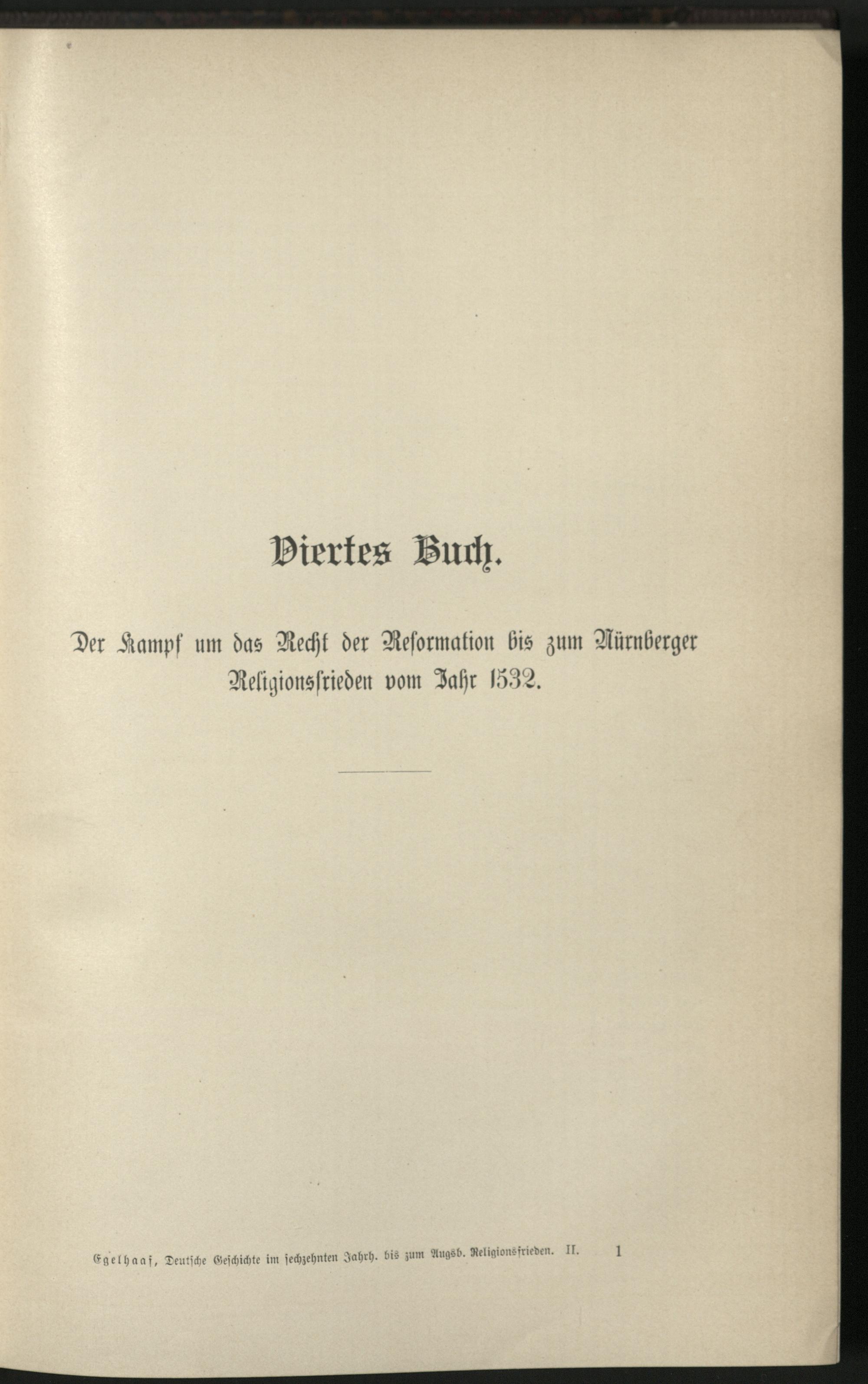 Viertes Buch.

Der Kampf um das Recht der Reformation bis zum Nürnberger Religionsfrieden vom Jahr 1532.

Egelhaaf, Deutsche Geschichte im sechzehnten Jahrh. bis zum Augsb. Religionsfrieden. II. 1